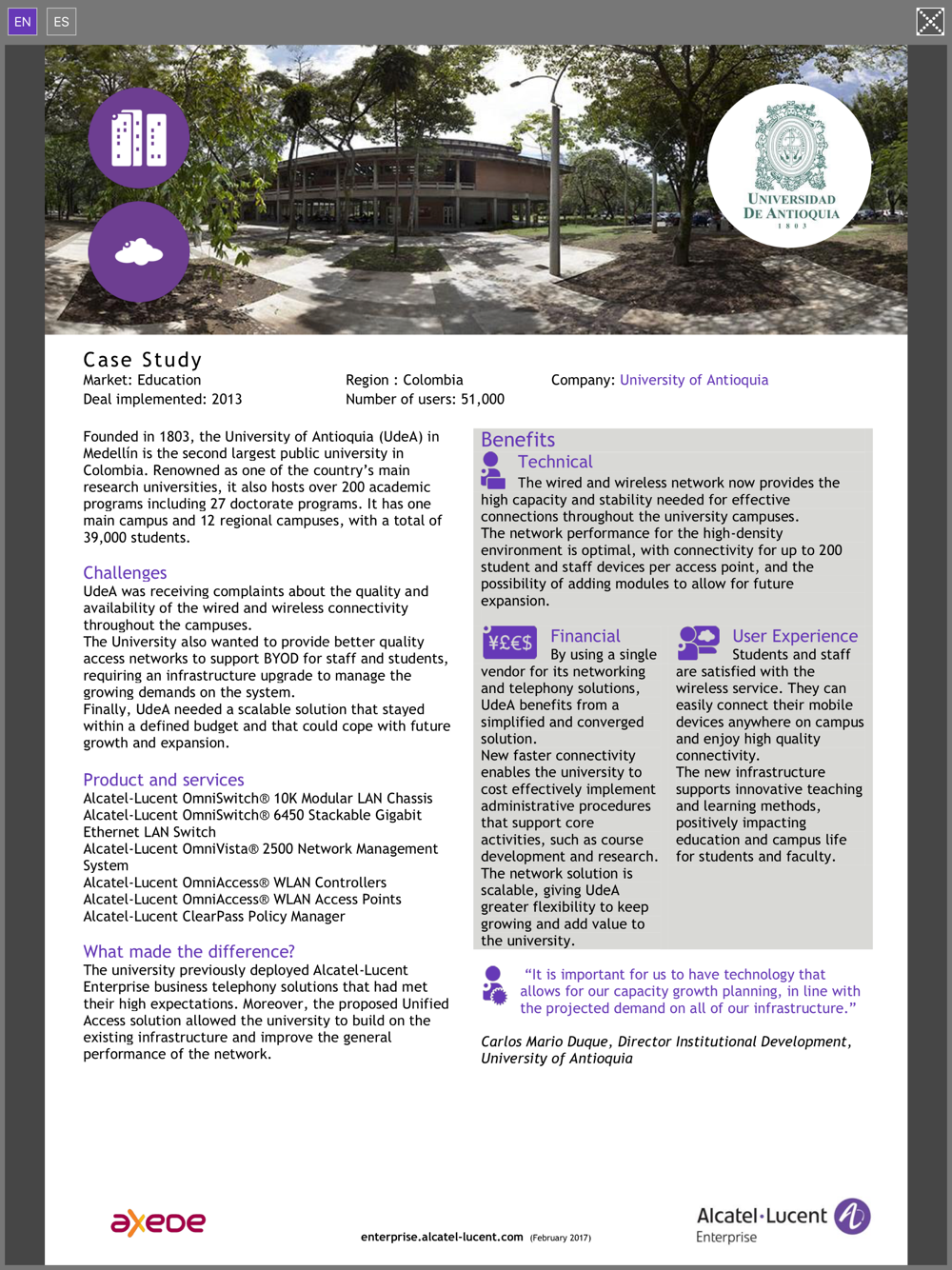 EN ES

UNIVERSIDAD DE ANTIOQUIA
1 8 0 3

Case Study
Market: Education
Deal implemented: 2013

Region : Colombia
Number of users: 51,000

Company: University of Antioquia

Founded in 1803, the University of Antioquia (UdeA) in Medellín is the second largest public university in Colombia. Renowned as one of the country's main research universities, it also hosts over 200 academic programs including 27 doctorate programs. It has one main campus and 12 regional campuses, with a total of 39,000 students.

Challenges
UdeA was receiving complaints about the quality and availability of the wired and wireless connectivity throughout the campuses.
The University also wanted to provide better quality access networks to support BYOD for staff and students, requiring an infrastructure upgrade to manage the growing demands on the system.
Finally, UdeA needed a scalable solution that stayed within a defined budget and that could cope with future growth and expansion.

Product and services
Alcatel-Lucent OmniSwitch® 10K Modular LAN Chassis
Alcatel-Lucent OmniSwitch® 6450 Stackable Gigabit Ethernet LAN Switch
Alcatel-Lucent OmniVista® 2500 Network Management System
Alcatel-Lucent OmniAccess® WLAN Controllers
Alcatel-Lucent OmniAccess® WLAN Access Points
Alcatel-Lucent ClearPass Policy Manager

What made the difference?
The university previously deployed Alcatel-Lucent Enterprise business telephony solutions that had met their high expectations. Moreover, the proposed Unified Access solution allowed the university to build on the existing infrastructure and improve the general performance of the network.

Benefits
Technical
The wired and wireless network now provides the high capacity and stability needed for effective connections throughout the university campuses.
The network performance for the high-density environment is optimal, with connectivity for up to 200 student and staff devices per access point, and the possibility of adding modules to allow for future expansion.

¥£€$
Financial
By using a single vendor for its networking and telephony solutions, UdeA benefits from a simplified and converged solution.
New faster connectivity enables the university to cost effectively implement administrative procedures that support core activities, such as course development and research.
The network solution is scalable, giving UdeA greater flexibility to keep growing and add value to the university.

User Experience
Students and staff are satisfied with the wireless service. They can easily connect their mobile devices anywhere on campus and enjoy high quality connectivity.
The new infrastructure supports innovative teaching and learning methods, positively impacting education and campus life for students and faculty.

"It is important for us to have technology that allows for our capacity growth planning, in line with the projected demand on all of our infrastructure."

Carlos Mario Duque, Director Institutional Development, University of Antioquia

axede

enterprise.alcatel-lucent.com (February 2017)

Alcatel·Lucent Enterprise